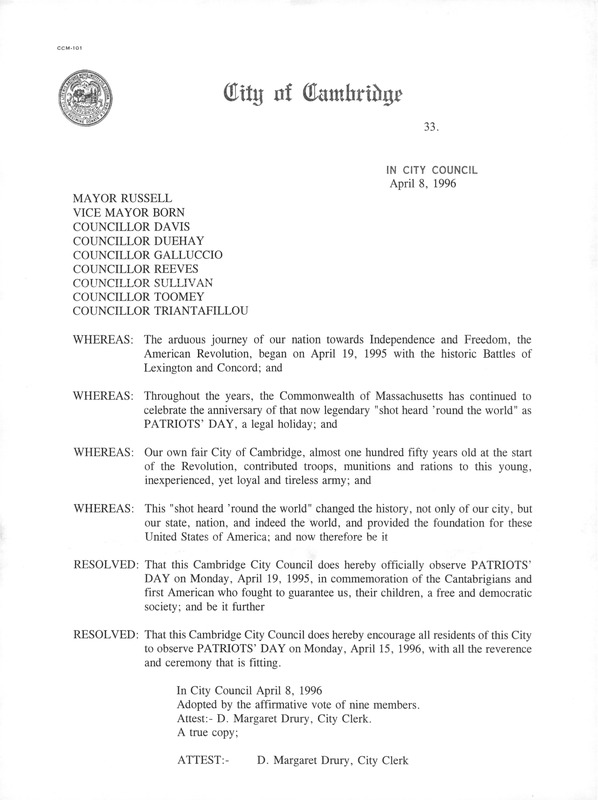 CCM-101

City of Cambridge

33.

IN CITY COUNCIL
April 8, 1996

MAYOR RUSSELL
VICE MAYOR BORN
COUNCILLOR DAVIS
COUNCILLOR DUEHAY
COUNCILLOR GALLUCCIO
COUNCILLOR REEVES
COUNCILLOR SULLIVAN
COUNCILLOR TOOMEY
COUNCILLOR TRIANTAFILLOU

WHEREAS: The arduous journey of our nation towards Independence and Freedom, the American Revolution, began on April 19, 1995 with the historic Battles of Lexington and Concord; and

WHEREAS: Throughout the years, the Commonwealth of Massachusetts has continued to celebrate the anniversary of that now legendary "shot heard 'round the world" as PATRIOTS' DAY, a legal holiday; and

WHEREAS: Our own fair City of Cambridge, almost one hundred fifty years old at the start of the Revolution, contributed troops, munitions and rations to this young, inexperienced, yet loyal and tireless army; and

WHEREAS: This "shot heard 'round the world" changed the history, not only of our city, but our state, nation, and indeed the world, and provided the foundation for these United States of America; and now therefore be it

RESOLVED: That this Cambridge City Council does hereby officially observe PATRIOTS' DAY on Monday, April 19, 1995, in commemoration of the Cantabrigians and first American who fought to guarantee us, their children, a free and democratic society; and be it further

RESOLVED: That this Cambridge City Council does hereby encourage all residents of this City to observe PATRIOTS' DAY on Monday, April 15, 1996, with all the reverence and ceremony that is fitting.

In City Council April 8, 1996
Adopted by the affirmative vote of nine members.
Attest:- D. Margaret Drury, City Clerk.
A true copy;

ATTEST:- D. Margaret Drury, City Clerk